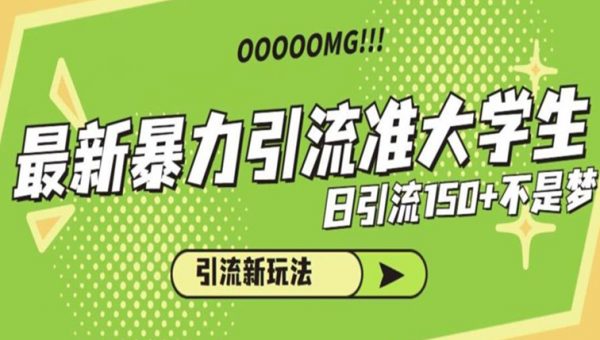 OOOOOMG!!!

最新暴力引流准大学生

日引流150+不是梦

引流新玩法